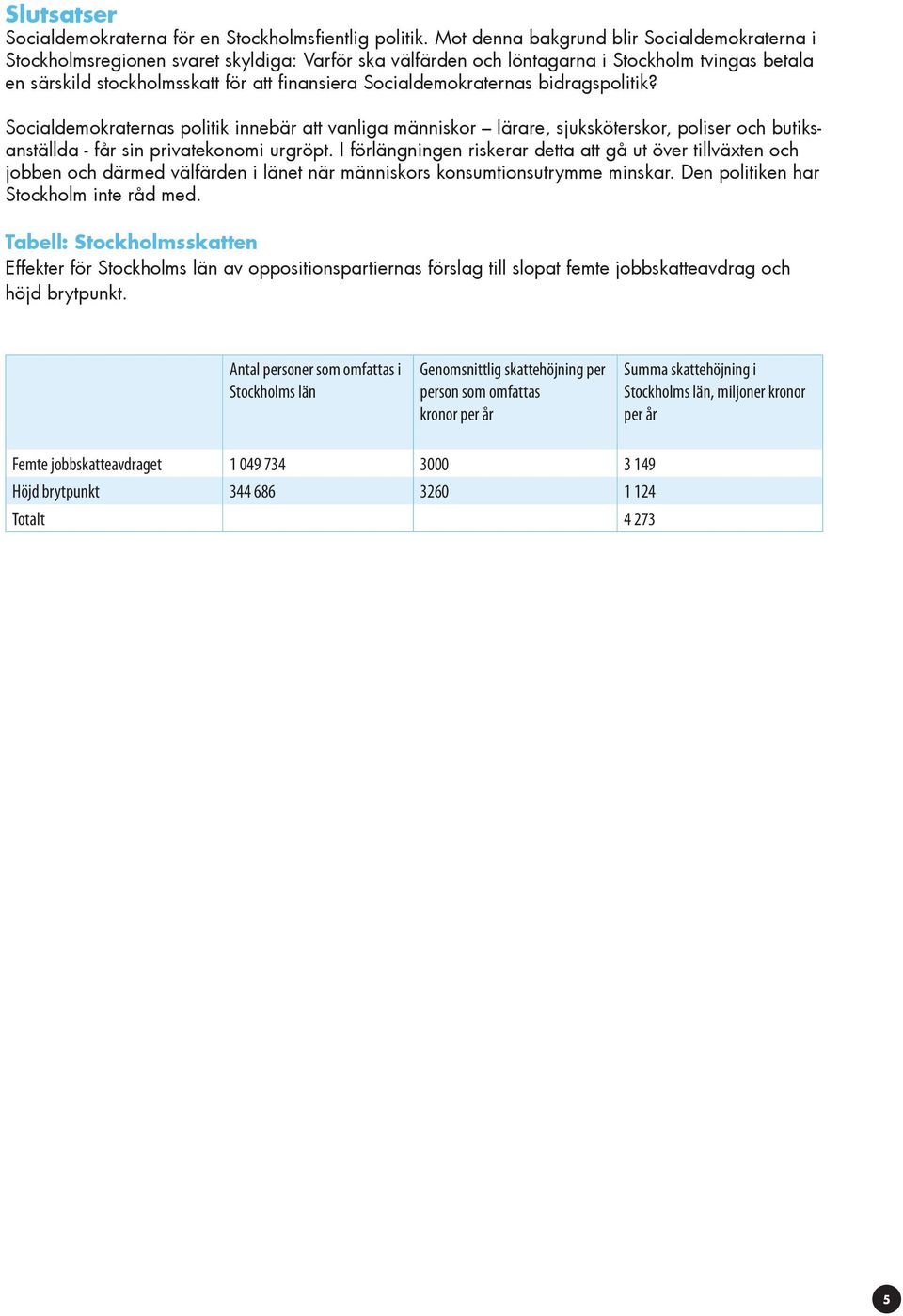 Slutsatser

Socialdemokraterna för en Stockholmsfientlig politik. Mot denna bakgrund blir Socialdemokraterna i Stockholmsregionen svaret skyldiga: Varför ska välfärden och löntagarna i Stockholm tvingas betala en särskild stockholmsskatt för att finansiera Socialdemokraternas bidragspolitik?

Socialdemokraternas politik innebär att vanliga människor – lärare, sjuksköterskor, poliser och butiksanställda - får sin privatekonomi urgröpt. I förlängningen riskerar detta att gå ut över tillväxten och jobben och därmed välfärden i länet när människors konsumtionsutrymme minskar. Den politiken har Stockholm inte råd med.

Tabell: Stockholmsskatten

Effekter för Stockholms län av oppositionspartiernas förslag till slopat femte jobbskatteavdrag och höjd brytpunkt.

| | Antal personer som omfattas i Stockholms län | Genomsnittlig skattehöjning per person som omfattas kronor per år | Summa skattehöjning i Stockholms län, miljoner kronor per år |
|---|---|---|---|
| Femte jobbskatteavdraget | 1 049 734 | 3000 | 3 149 |
| Höjd brytpunkt | 344 686 | 3260 | 1 124 |
| Totalt | | | 4 273 |

5